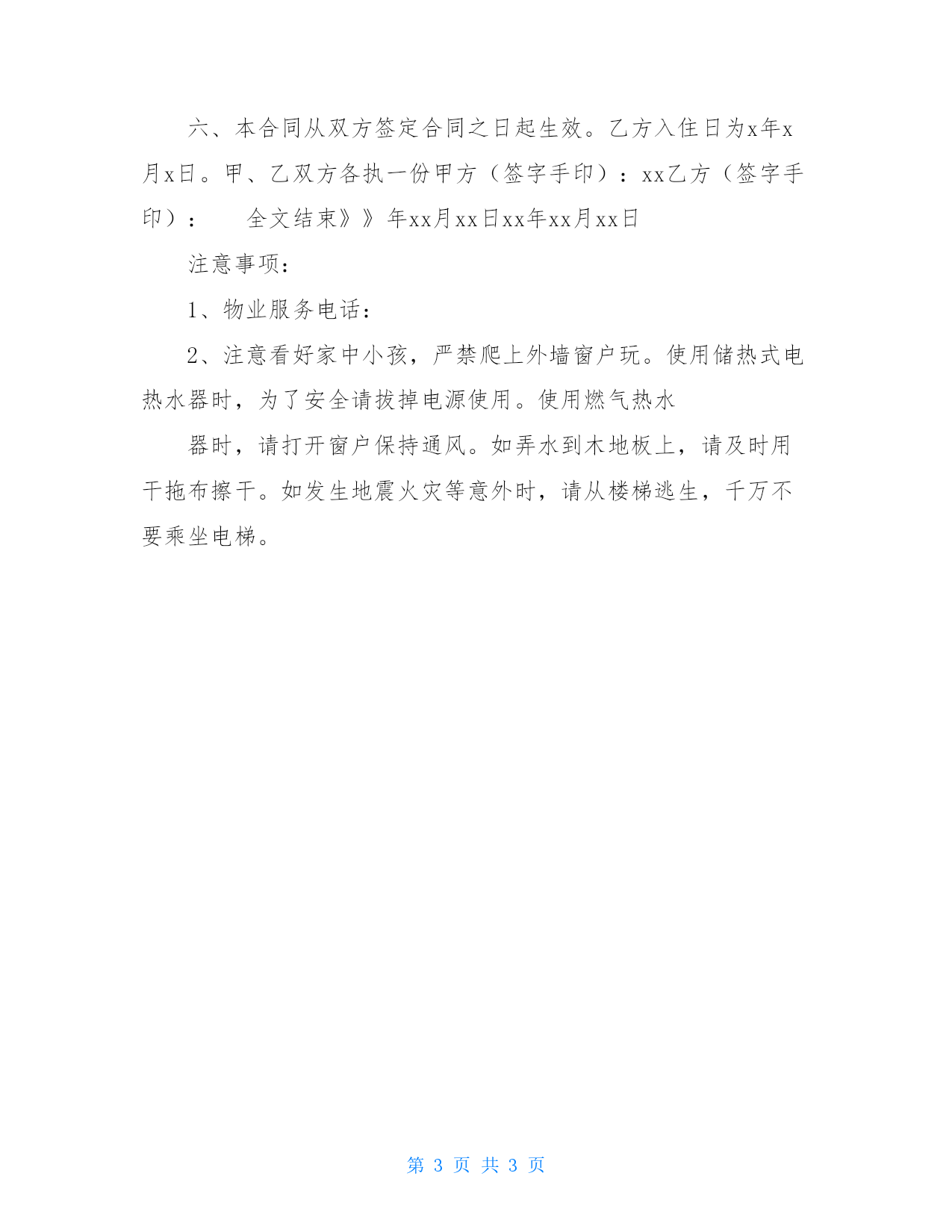 六、本合同从双方签定合同之日起生效。乙方入住日为x年x月x日。甲、乙双方各执一份甲方（签字手印）：xx乙方（签字手印）：　　全文结束》》年xx月xx日xx年xx月xx日

注意事项：

1、物业服务电话：

2、注意看好家中小孩，严禁爬上外墙窗户玩。使用储热式电热水器时，为了安全请拔掉电源使用。使用燃气热水

器时，请打开窗户保持通风。如弄水到木地板上，请及时用干拖布擦干。如发生地震火灾等意外时，请从楼梯逃生，千万不要乘坐电梯。

第 3 页 共 3 页